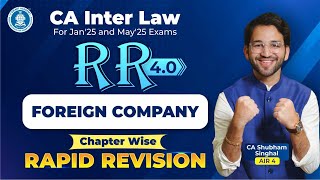 CA Inter Law
For Jan'25 and May'25 Exams

RR 4.0

FOREIGN COMPANY

Chapter Wise

RAPID REVISION

CA Shubham Singhal
AIR 4